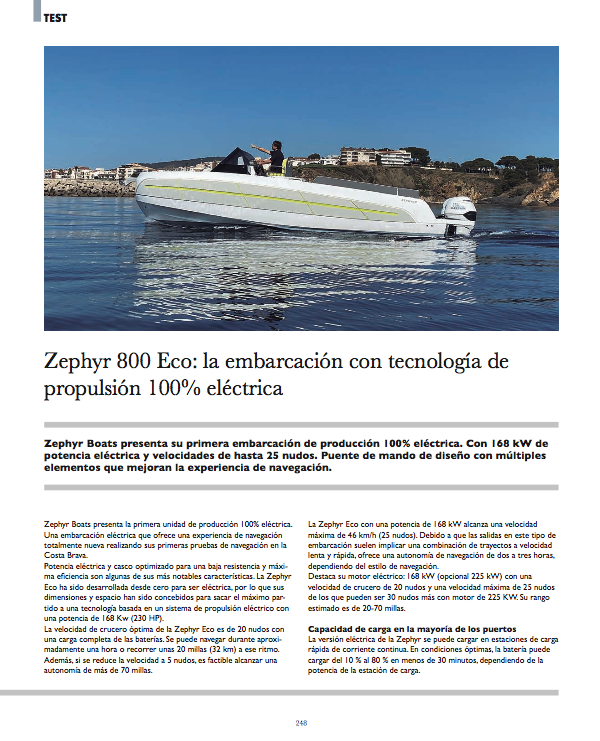 TEST

Zephyr 800 Eco: la embarcación con tecnología de propulsión 100% eléctrica

Zephyr Boats presenta su primera embarcación de producción 100% eléctrica. Con 168 kW de potencia eléctrica y velocidades de hasta 25 nudos. Puente de mando de diseño con múltiples elementos que mejoran la experiencia de navegación.

Zephyr Boats presenta la primera unidad de producción 100% eléctrica. Una embarcación eléctrica que ofrece una experiencia de navegación totalmente nueva realizando sus primeras pruebas de navegación en la Costa Brava.
Potencia eléctrica y casco optimizado para una baja resistencia y máxima eficiencia son algunas de sus más notables características. La Zephyr Eco ha sido desarrollada desde cero para ser eléctrica, por lo que sus dimensiones y espacio han sido concebidos para sacar el máximo partido a una tecnología basada en un sistema de propulsión eléctrico con una potencia de 168 Kw (230 HP).
La velocidad de crucero óptima de la Zephyr Eco es de 20 nudos con una carga completa de las baterías. Se puede navegar durante aproximadamente una hora o recorrer unas 20 millas (32 km) a ese ritmo. Además, si se reduce la velocidad a 5 nudos, es factible alcanzar una autonomía de más de 70 millas.

La Zephyr Eco con una potencia de 168 kW alcanza una velocidad máxima de 46 km/h (25 nudos). Debido a que las salidas en este tipo de embarcación suelen implicar una combinación de trayectos a velocidad lenta y rápida, ofrece una autonomía de navegación de dos a tres horas, dependiendo del estilo de navegación.
Destaca su motor eléctrico: 168 kW (opcional 225 kW) con una velocidad de crucero de 20 nudos y una velocidad máxima de 25 nudos de los que pueden ser 30 nudos más con motor de 225 KW. Su rango estimado es de 20-70 millas.

Capacidad de carga en la mayoría de los puertos
La versión eléctrica de la Zephyr se puede cargar en estaciones de carga rápida de corriente continua. En condiciones óptimas, la batería puede cargar del 10 % al 80 % en menos de 30 minutos, dependiendo de la potencia de la estación de carga.

248